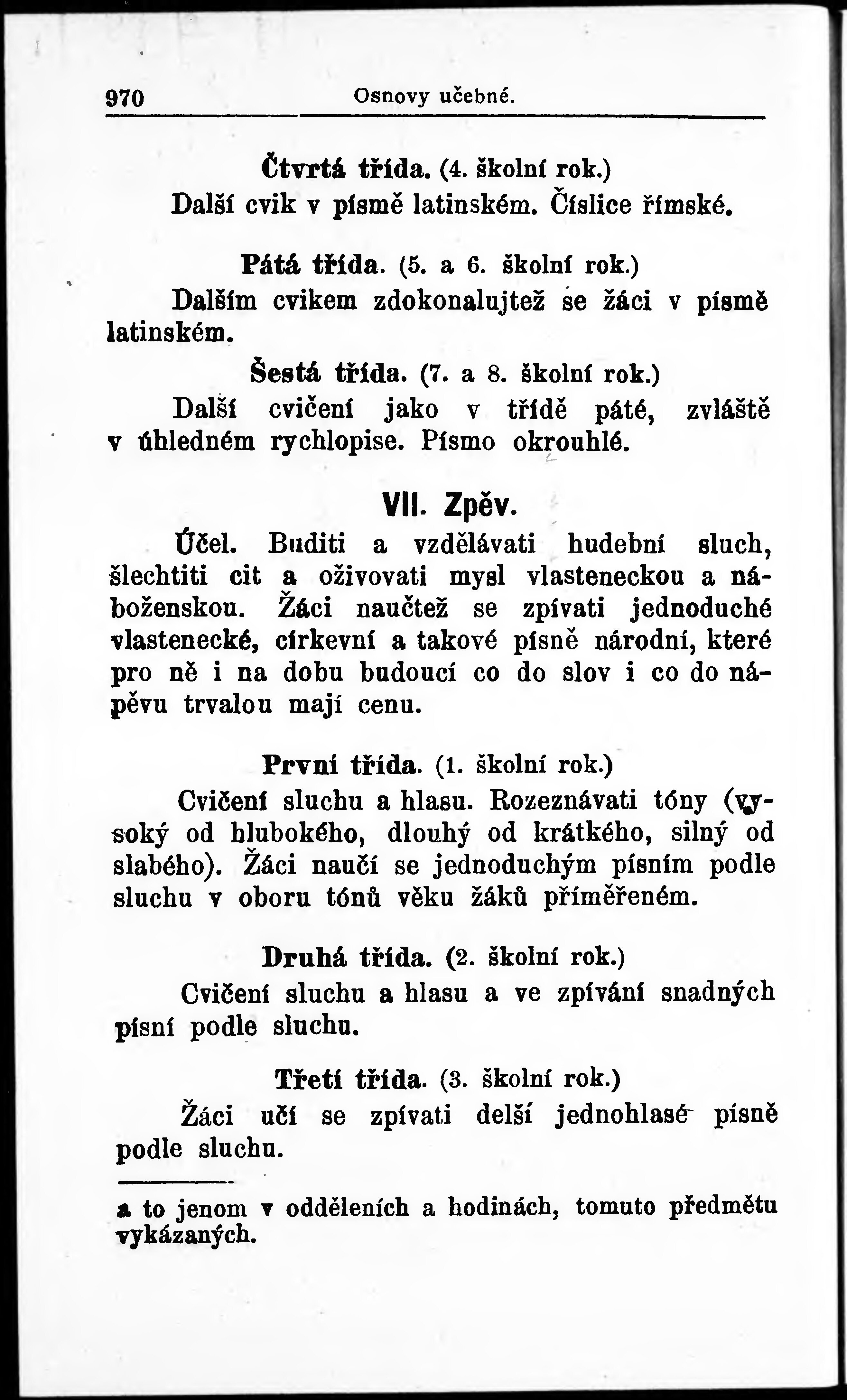 970 Osnovy učebné.

Čtvrtá třída. (4. školní rok.)
Další cvik v písmě latinském. Číslice římské.

Pátá třída. (5. a 6. školní rok.)
Dalším cvikem zdokonalujtež se žáci v písmě latinském.

Šestá třída. (7. a 8. školní rok.)
Další cvičení jako v třídě páté, zvláště v úhledném rychlopise. Písmo okrouhlé.

VII. Zpěv.

Účel. Buditi a vzdělávati hudební sluch, šlechtiti cit a oživovati mysl vlasteneckou a náboženskou. Žáci naučtež se zpívati jednoduché vlastenecké, církevní a takové písně národní, které pro ně i na dobu budoucí co do slov i co do nápěvu trvalou mají cenu.

První třída. (1. školní rok.)
Cvičení sluchu a hlasu. Rozeznávati tóny (vysoký od hlubokého, dlouhý od krátkého, silný od slabého). Žáci naučí se jednoduchým písním podle sluchu v oboru tónů věku žáků přiměřeném.

Druhá třída. (2. školní rok.)
Cvičení sluchu a hlasu a ve zpívání snadných písní podle sluchu.

Třetí třída. (3. školní rok.)
Žáci učí se zpívati delší jednohlasé písně podle sluchu.

a to jenom v odděleních a hodinách, tomuto předmětu vykázaných.